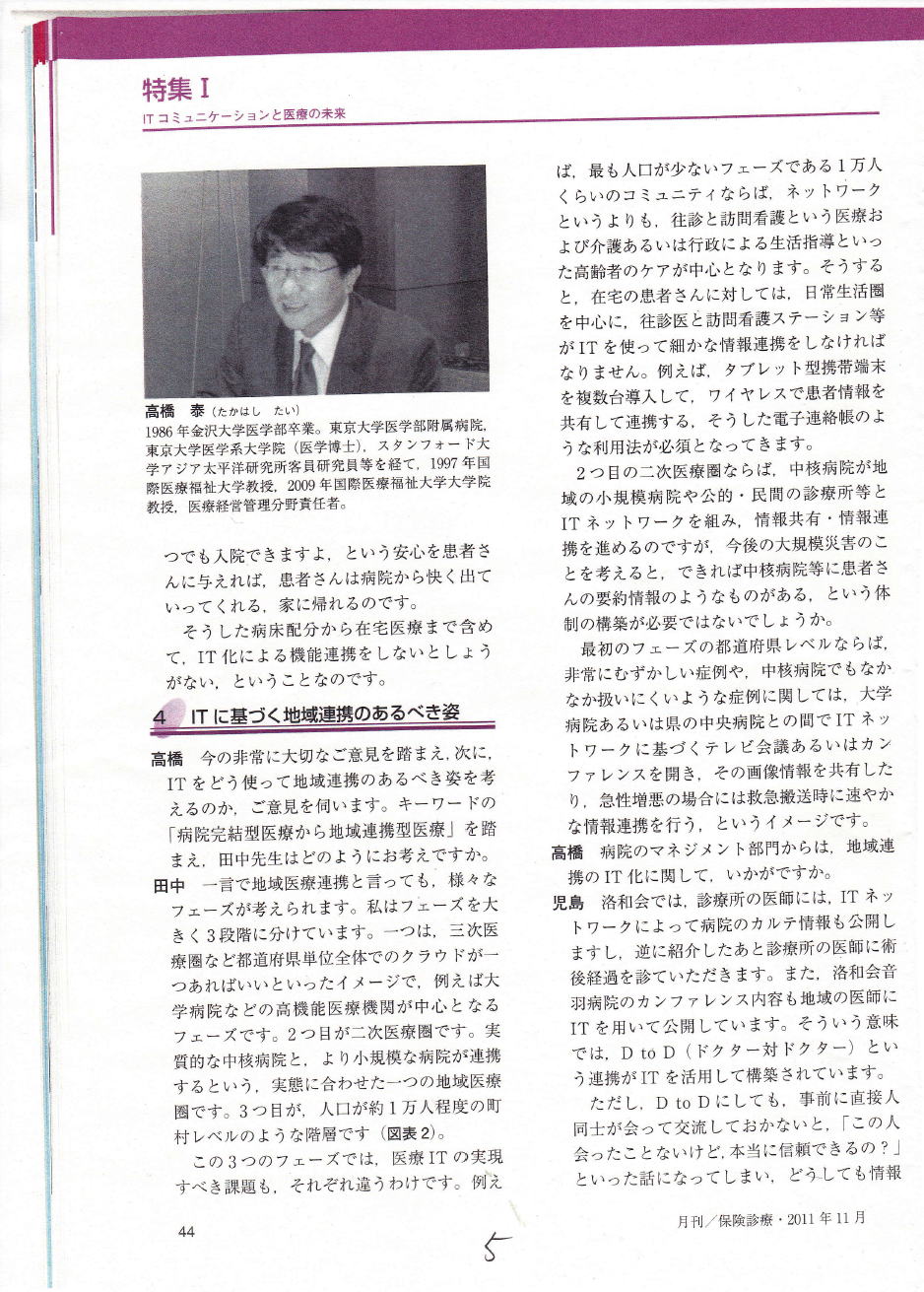 特集 I
ITコミュニケーションと医療の未来

高橋　泰（たかはし　たい）
1986年金沢大学医学部卒業。東京大学医学部附属病院，東京大学医学系大学院（医学博士），スタンフォード大学アジア太平洋研究所客員研究員等を経て，1997年国際医療福祉大学教授，2009年国際医療福祉大学大学院教授，医療経営管理分野責任者。

つでも入院できますよ，という安心を患者さんに与えれば，患者さんは病院から快く出ていってくれる，家に帰れるのです。

そうした病床配分から在宅医療まで含めて，IT化による機能連携をしないとしょうがない，ということなのです。

4　ITに基づく地域連携のあるべき姿

高橋　今の非常に大切なご意見を踏まえ，次に，ITをどう使って地域連携のあるべき姿を考えるのか，ご意見を伺います。キーワードの「病院完結型医療から地域連携型医療」を踏まえ，田中先生はどのようにお考えですか。

田中　一言で地域医療連携と言っても，様々なフェーズが考えられます。私はフェーズを大きく3段階に分けています。一つは，三次医療圏など都道府県単位全体でのクラウドが一つあればいいといったイメージで，例えば大学病院などの高機能医療機関が中心となるフェーズです。2つ目が二次医療圏です。実質的な中核病院と，より小規模な病院が連携するという，実態に合わせた一つの地域医療圏です。3つ目が，人口が約1万人程度の町村レベルのような階層です（図表2）。

この3つのフェーズでは，医療ITの実現すべき課題も，それぞれ違うわけです。例えば，最も人口が少ないフェーズである1万人くらいのコミュニティならば，ネットワークというよりも，往診と訪問看護という医療および介護あるいは行政による生活指導といった高齢者のケアが中心となります。そうすると，在宅の患者さんに対しては，日常生活圏を中心に，往診医と訪問看護ステーション等がITを使って細かな情報連携をしなければなりません。例えば，タブレット型携帯端末を複数台導入して，ワイヤレスで患者情報を共有して連携する，そうした電子連絡帳のような利用法が必須となってきます。

2つ目の二次医療圏ならば，中核病院が地域の小規模病院や公的・民間の診療所等とITネットワークを組み，情報共有・情報連携を進めるのですが，今後の大規模災害のことを考えると，できれば中核病院等に患者さんの要約情報のようなものがある，という体制の構築が必要ではないでしょうか。

最初のフェーズの都道府県レベルならば，非常にむずかしい症例や，中核病院でもなかなか扱いにくいような症例に関しては，大学病院あるいは県の中央病院との間でITネットワークに基づくテレビ会議あるいはカンファレンスを開き，その画像情報を共有したり，急性増悪の場合には救急搬送時に速やかな情報連携を行う，というイメージです。

高橋　病院のマネジメント部門からは，地域連携のIT化に関して，いかがですか。

児島　洛和会では，診療所の医師には，ITネットワークによって病院のカルテ情報も公開しますし，逆に紹介したあと診療所の医師に術後経過を診ていただきます。また，洛和会音羽病院のカンファレンス内容も地域の医師にITを用いて公開しています。そういう意味では，D to D（ドクター対ドクター）という連携がITを活用して構築されています。

ただし，D to Dにしても，事前に直接人同士が会って交流しておかないと，「この人会ったことないけど，本当に信頼できるの？」といった話になってしまい，どうしても情報

44

5

月刊／保険診療・2011年11月